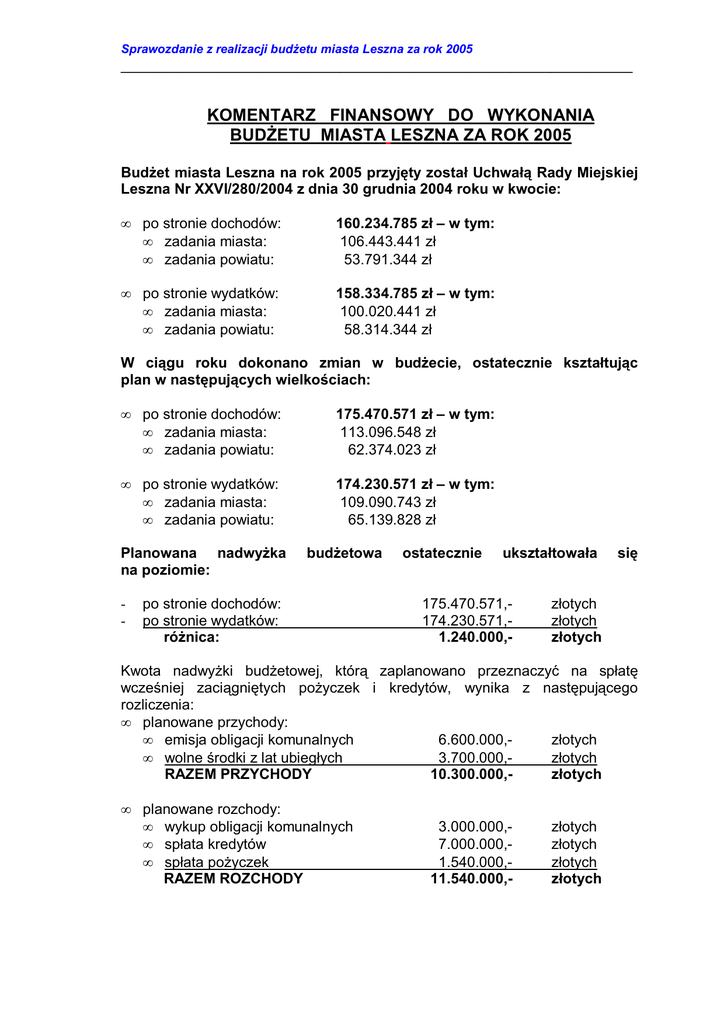 Sprawozdanie z realizacji budżetu miasta Leszna za rok 2005

KOMENTARZ FINANSOWY DO WYKONANIA BUDŻETU MIASTA LESZNA ZA ROK 2005

Budżet miasta Leszna na rok 2005 przyjęty został Uchwałą Rady Miejskiej Leszna Nr XXVI/280/2004 z dnia 30 grudnia 2004 roku w kwocie:

∞ po stronie dochodów: 160.234.785 zł – w tym:
∞ zadania miasta: 106.443.441 zł
∞ zadania powiatu: 53.791.344 zł

∞ po stronie wydatków: 158.334.785 zł – w tym:
∞ zadania miasta: 100.020.441 zł
∞ zadania powiatu: 58.314.344 zł

W ciągu roku dokonano zmian w budżecie, ostatecznie kształtując plan w następujących wielkościach:

∞ po stronie dochodów: 175.470.571 zł – w tym:
∞ zadania miasta: 113.096.548 zł
∞ zadania powiatu: 62.374.023 zł

∞ po stronie wydatków: 174.230.571 zł – w tym:
∞ zadania miasta: 109.090.743 zł
∞ zadania powiatu: 65.139.828 zł

Planowana nadwyżka budżetowa ostatecznie ukształtowała się na poziomie:

- po stronie dochodów: 175.470.571,- złotych
- po stronie wydatków: 174.230.571,- złotych
różnica: 1.240.000,- złotych

Kwota nadwyżki budżetowej, którą zaplanowano przeznaczyć na spłatę wcześniej zaciągniętych pożyczek i kredytów, wynika z następującego rozliczenia:
∞ planowane przychody:
∞ emisja obligacji komunalnych 6.600.000,- złotych
∞ wolne środki z lat ubiegłych 3.700.000,- złotych
RAZEM PRZYCHODY 10.300.000,- złotych

∞ planowane rozchody:
∞ wykup obligacji komunalnych 3.000.000,- złotych
∞ spłata kredytów 7.000.000,- złotych
∞ spłata pożyczek 1.540.000,- złotych
RAZEM ROZCHODY 11.540.000,- złotych